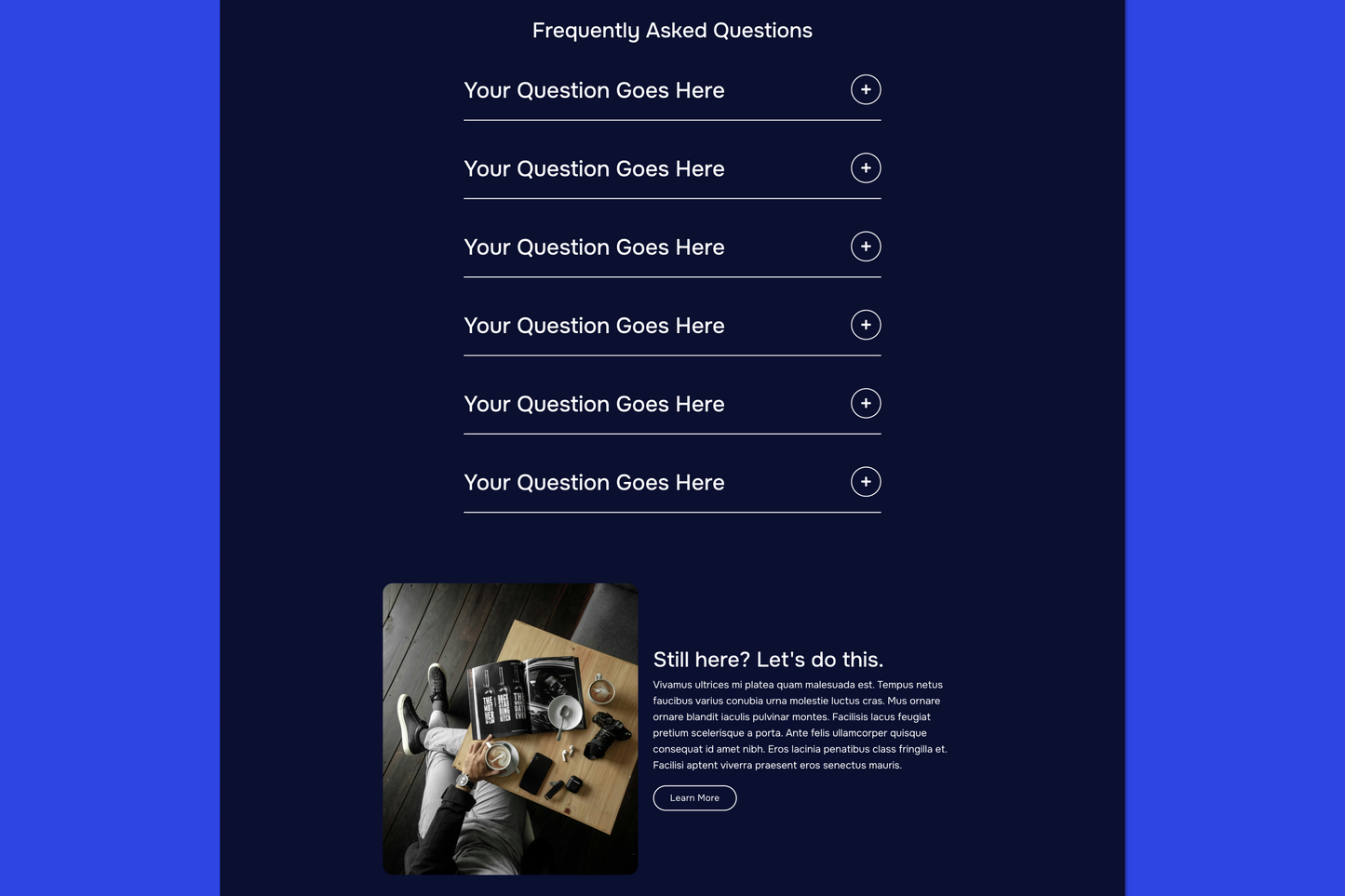 Frequently Asked Questions

Your Question Goes Here

+

Your Question Goes Here

+

Your Question Goes Here

+

Your Question Goes Here

+

Your Question Goes Here

+

Your Question Goes Here

+

Still here? Let's do this.

Vivamus ultrices mi platea quam malesuada est. Tempus netus faucibus varius conubia urna molestie luctus cras. Mus ornare ornare blandit iaculis pulvinar montes. Facilisis lacus feugiat pretium scelerisque a porta. Ante felis ullamcorper quisque consequat id amet nibh. Eros lacinia penatibus class fringilla et. Facilisi aptent viverra praesent eros senectus mauris.

Learn More